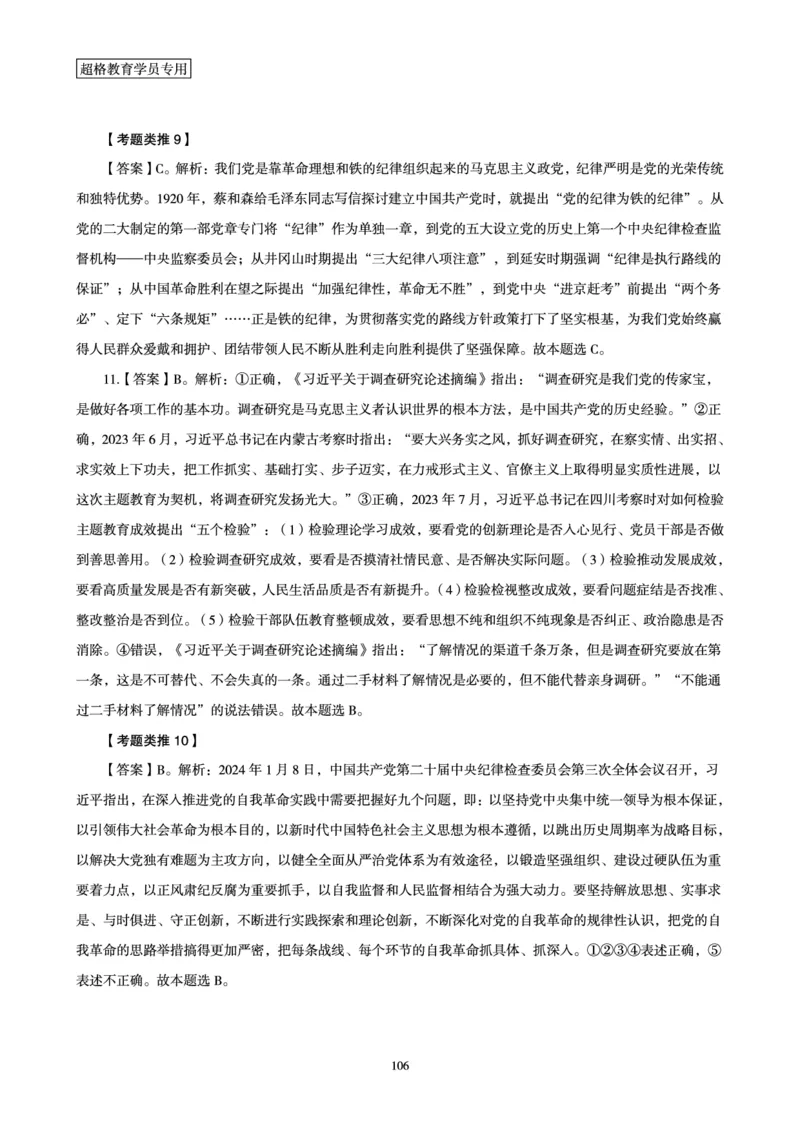 超格教育学员专用

【考题类推 9】

【答案】C。解析：我们党是靠革命理想和铁的纪律组织起来的马克思主义政党，纪律严明是党的光荣传统和独特优势。1920 年，蔡和森给毛泽东同志写信探讨建立中国共产党时，就提出“党的纪律为铁的纪律”。从党的二大制定的第一部党章专门将“纪律”作为单独一章，到党的五大设立党的历史上第一个中央纪律检查监督机构——中央监察委员会；从井冈山时期提出“三大纪律八项注意”，到延安时期强调“纪律是执行路线的保证”；从中国革命胜利在望之际提出“加强纪律性，革命无不胜”，到党中央“进京赶考”前提出“两个务必”、定下“六条规矩”……正是铁的纪律，为贯彻落实党的路线方针政策打下了坚实根基，为我们党始终赢得人民群众爱戴和拥护、团结带领人民不断从胜利走向胜利提供了坚强保障。故本题选 C。

11.【答案】B。解析：①正确，《习近平关于调查研究论述摘编》指出：“调查研究是我们党的传家宝，是做好各项工作的基本功。调查研究是马克思主义者认识世界的根本方法，是中国共产党的历史经验。”②正确，2023 年 6 月，习近平总书记在内蒙古考察时指出：“要大兴务实之风，抓好调查研究，在察实情、出实招、求实效上下功夫，把工作抓实、基础打实、步子迈实，在力戒形式主义、官僚主义上取得明显实质性进展，以这次主题教育为契机，将调查研究发扬光大。”③正确，2023 年 7 月，习近平总书记在四川考察时对如何检验主题教育成效提出“五个检验”：（1）检验理论学习成效，要看党的创新理论是否入心见行、党员干部是否做到善思善用。（2）检验调查研究成效，要看是否摸清社情民意、是否解决实际问题。（3）检验推动发展成效，要看高质量发展是否有新突破，人民生活品质是否有新提升。（4）检验检视整改成效，要看问题症结是否找准、整改整治是否到位。（5）检验干部队伍教育整顿成效，要看思想不纯和组织不纯现象是否纠正、政治隐患是否消除。④错误，《习近平关于调查研究论述摘编》指出：“了解情况的渠道千条万条，但是调查研究要放在第一条，这是不可替代、不会失真的一条。通过二手材料了解情况是必要的，但不能代替亲身调研。”“不能通过二手材料了解情况”的说法错误。故本题选 B。

【考题类推 10】

【答案】B。解析：2024 年 1 月 8 日，中国共产党第二十届中央纪律检查委员会第三次全体会议召开，习近平指出，在深入推进党的自我革命实践中需要把握好九个问题，即：以坚持党中央集中统一领导为根本保证，以引领伟大社会革命为根本目的，以新时代中国特色社会主义思想为根本遵循，以跳出历史周期率为战略目标，以解决大党独有难题为主攻方向，以健全全面从严治党体系为有效途径，以锻造坚强组织、建设过硬队伍为重要着力点，以正风肃纪反腐为重要抓手，以自我监督和人民监督相结合为强大动力。要坚持解放思想、实事求是、与时俱进、守正创新，不断进行实践探索和理论创新，不断深化对党的自我革命的规律性认识，把党的自我革命的思路举措搞得更加严密，把每条战线、每个环节的自我革命抓具体、抓深入。①②③④表述正确，⑤表述不正确。故本题选 B。

106